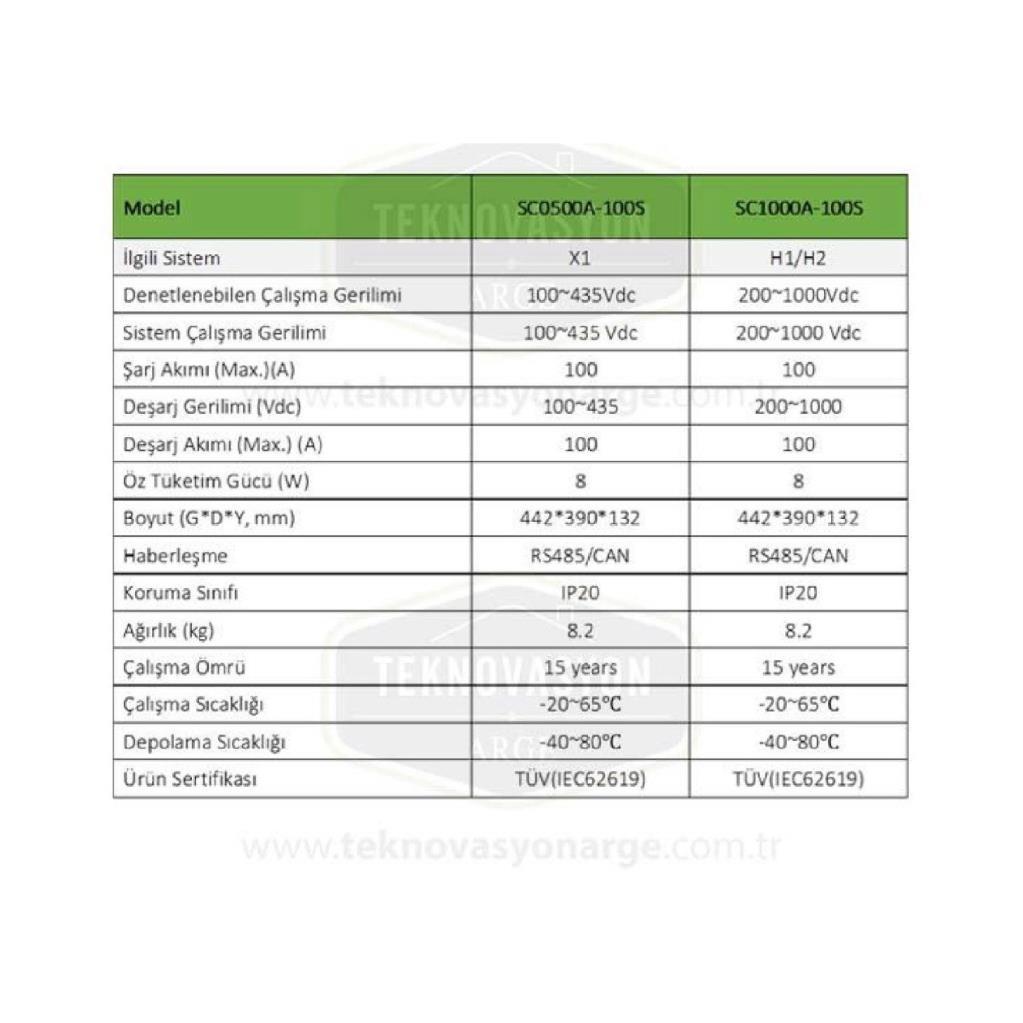 | Model | SC0500A-100S | SC1000A-100S |
|---|---|---|
| İlgili Sistem | X1 | H1/H2 |
| Denetlenebilen Çalışma Gerilimi | 100~435Vdc | 200~1000Vdc |
| Sistem Çalışma Gerilimi | 100~435 Vdc | 200~1000 Vdc |
| Şarj Akımı (Max.)(A) | 100 | 100 |
| Deşarj Gerilimi (Vdc) | 100~435 | 200~1000 |
| Deşarj Akımı (Max.) (A) | 100 | 100 |
| Öz Tüketim Gücü (W) | 8 | 8 |
| Boyut (G*D*Y, mm) | 442*390*132 | 442*390*132 |
| Haberleşme | RS485/CAN | RS485/CAN |
| Koruma Sınıfı | IP20 | IP20 |
| Ağırlık (kg) | 8.2 | 8.2 |
| Çalışma Ömrü | 15 years | 15 years |
| Çalışma Sıcaklığı | -20~65°C | -20~65°C |
| Depolama Sıcaklığı | -40~80°C | -40~80°C |
| Ürün Sertifikası | TÜV(IEC62619) | TÜV(IEC62619) |

TEKNOVASYON ARGE
www.teknovasyonarge.com.tr
TEKNOVASYON ARGE
www.teknovasyonarge.com.tr